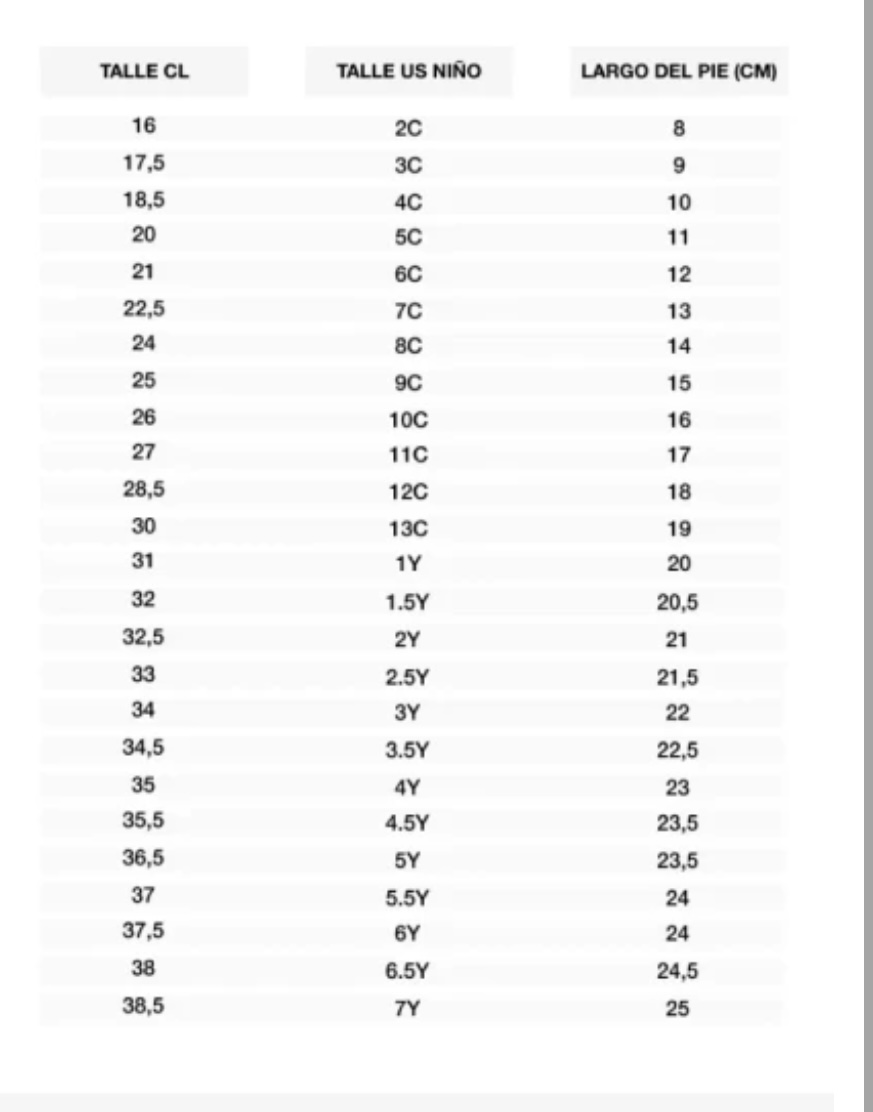 | TALLE CL | TALLE US NIÑO | LARGO DEL PIE (CM) |
|---|---|---|
| 16 | 2C | 8 |
| 17,5 | 3C | 9 |
| 18,5 | 4C | 10 |
| 20 | 5C | 11 |
| 21 | 6C | 12 |
| 22,5 | 7C | 13 |
| 24 | 8C | 14 |
| 25 | 9C | 15 |
| 26 | 10C | 16 |
| 27 | 11C | 17 |
| 28,5 | 12C | 18 |
| 30 | 13C | 19 |
| 31 | 1Y | 20 |
| 32 | 1.5Y | 20,5 |
| 32,5 | 2Y | 21 |
| 33 | 2.5Y | 21,5 |
| 34 | 3Y | 22 |
| 34,5 | 3.5Y | 22,5 |
| 35 | 4Y | 23 |
| 35,5 | 4.5Y | 23,5 |
| 36,5 | 5Y | 23,5 |
| 37 | 5.5Y | 24 |
| 37,5 | 6Y | 24 |
| 38 | 6.5Y | 24,5 |
| 38,5 | 7Y | 25 |